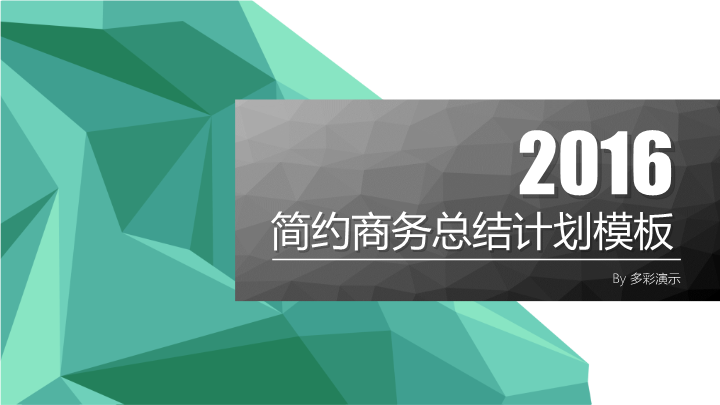 2016
简约商务总结计划模板

By 多彩演示